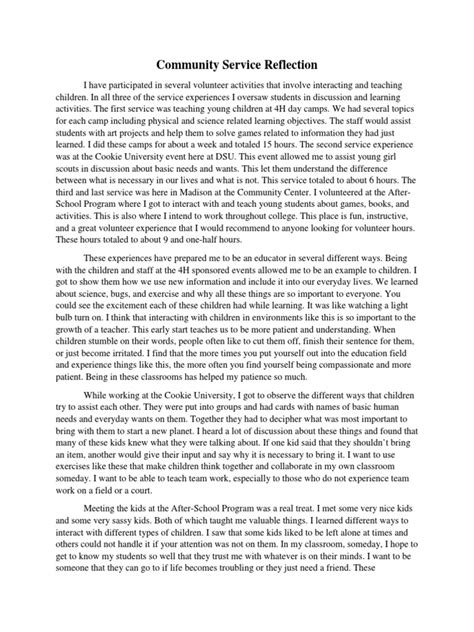 Community Service Reflection

I have participated in several volunteer activities that involve interacting and teaching children. In all three of the service experiences I oversaw students in discussion and learning activities. The first service was teaching young children at 4H day camps. We had several topics for each camp including physical and science related learning objectives. The staff would assist students with art projects and help them to solve games related to information they had just learned. I did these camps for about a week and totaled 15 hours. The second service experience was at the Cookie University event here at DSU. This event allowed me to assist young girl scouts in discussion about basic needs and wants. This let them understand the difference between what is necessary in our lives and what is not. This service totaled to about 6 hours. The third and last service was here in Madison at the Community Center. I volunteered at the After-School Program where I got to interact with and teach young students about games, books, and activities. This is also where I intend to work throughout college. This place is fun, instructive, and a great volunteer experience that I would recommend to anyone looking for volunteer hours. These hours totaled to about 9 and one-half hours.

These experiences have prepared me to be an educator in several different ways. Being with the children and staff at the 4H sponsored events allowed me to be an example to children. I got to show them how we use new information and include it into our everyday lives. We learned about science, bugs, and exercise and why all these things are so important to everyone. You could see the excitement each of these children had while learning. It was like watching a light bulb turn on. I think that interacting with children in environments like this is so important to the growth of a teacher. This early start teaches us to be more patient and understanding. When children stumble on their words, people often like to cut them off, finish their sentence for them, or just become irritated. I find that the more times you put yourself out into the education field and experience things like this, the more often you find yourself being compassionate and more patient. Being in these classrooms has helped my patience so much.

While working at the Cookie University, I got to observe the different ways that children try to assist each other. They were put into groups and had cards with names of basic human needs and everyday wants on them. Together they had to decipher what was most important to bring with them to start a new planet. I heard a lot of discussion about these things and found that many of these kids knew what they were talking about. If one kid said that they shouldn't bring an item, another would give their input and say why it is necessary to bring it. I want to use exercises like these that make children think together and collaborate in my own classroom someday. I want to be able to teach team work, especially to those who do not experience team work on a field or a court.

Meeting the kids at the After-School Program was a real treat. I met some very nice kids and some very sassy kids. Both of which taught me valuable things. I learned different ways to interact with different types of children. I saw that some kids liked to be left alone at times and others could not handle it if your attention was not on them. In my classroom, someday, I hope to get to know my students so well that they trust me with whatever is on their minds. I want to be someone that they can go to if life becomes troubling or they just need a friend. These